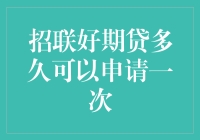 招联好期贷多久可以申请一次